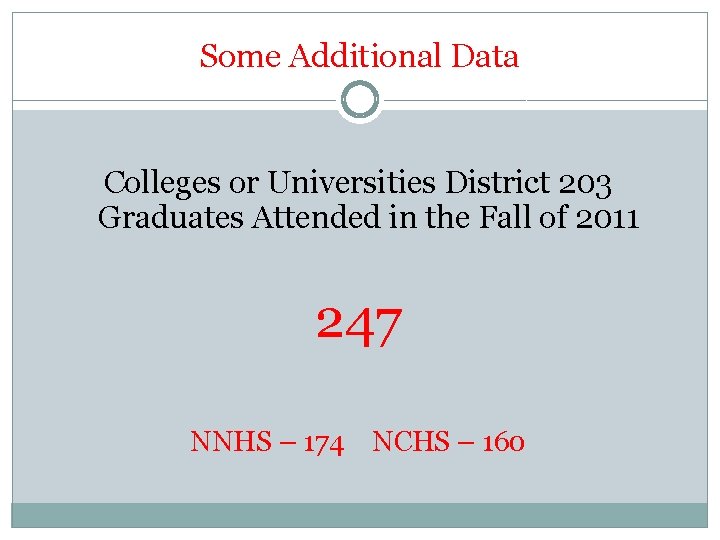 Some Additional Data

Colleges or Universities District 203 Graduates Attended in the Fall of 2011

247

NNHS – 174 NCHS – 160